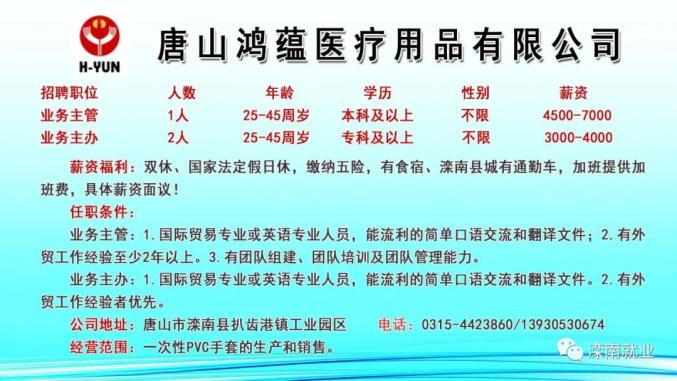 H-YUN

唐山鸿蕴医疗用品有限公司

| 招聘职位 | 人数 | 年龄 | 学历 | 性别 | 薪资 |
|---|---|---|---|---|---|
| 业务主管 | 1人 | 25-45周岁 | 本科及以上 | 不限 | 4500-7000 |
| 业务主办 | 2人 | 25-45周岁 | 专科及以上 | 不限 | 3000-4000 |

薪资福利：双休、国家法定假日休，缴纳五险，有食宿、滦南县城有通勤车，加班提供加班费，具体薪资面议！

任职条件：

业务主管：1.国际贸易专业或英语专业人员，能流利的简单口语交流和翻译文件；2.有外贸工作经验至少2年以上。3.有团队组建、团队培训及团队管理能力。

业务主办：1.国际贸易专业或英语专业人员，能流利的简单口语交流和翻译文件。2.有外贸工作经验者优先。

公司地址：唐山市滦南县扒齿港镇工业园区　　电话：0315-4423860/13930530674

经营范围：一次性PVC手套的生产和销售。

滦南就业